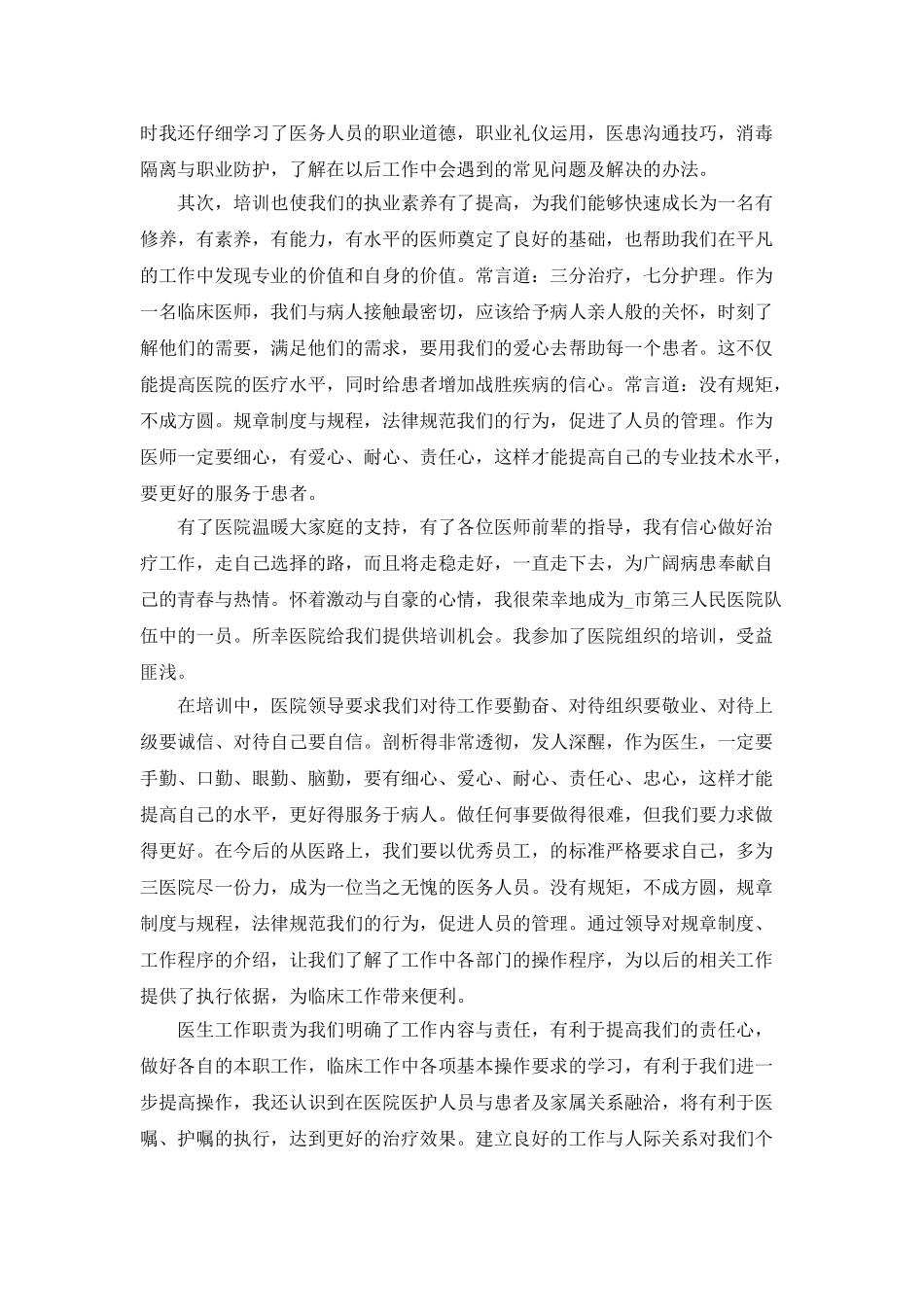 时我还仔细学习了医务人员的职业道德，职业礼仪运用，医患沟通技巧，消毒隔离与职业防护，了解在以后工作中会遇到的常见问题及解决的办法。

其次，培训也使我们的执业素养有了提高，为我们能够快速成长为一名有修养，有素养，有能力，有水平的医师奠定了良好的基础，也帮助我们在平凡的工作中发现专业的价值和自身的价值。常言道：三分治疗，七分护理。作为一名临床医师，我们与病人接触最密切，应该给予病人亲人般的关怀，时刻了解他们的需要，满足他们的需求，要用我们的爱心去帮助每一个患者。这不仅能提高医院的医疗水平，同时给患者增加战胜疾病的信心。常言道：没有规矩，不成方圆。规章制度与规程，法律规范我们的行为，促进了人员的管理。作为医师一定要细心，有爱心、耐心、责任心，这样才能提高自己的专业技术水平，要更好的服务于患者。

有了医院温暖大家庭的支持，有了各位医师前辈的指导，我有信心做好治疗工作，走自己选择的路，而且将走稳走好，一直走下去，为广阔病患奉献自己的青春与热情。怀着激动与自豪的心情，我很荣幸地成为_市第三人民医院队伍中的一员。所幸医院给我们提供培训机会。我参加了医院组织的培训，受益匪浅。

在培训中，医院领导要求我们对待工作要勤奋、对待组织要敬业、对待上级要诚信、对待自己要自信。剖析得非常透彻，发人深醒，作为医生，一定要手勤、口勤、眼勤、脑勤，要有细心、爱心、耐心、责任心、忠心，这样才能提高自己的水平，更好得服务于病人。做任何事要做得很难，但我们要力求做得更好。在今后的从医路上，我们要以优秀员工，的标准严格要求自己，多为三医院尽一份力，成为一位当之无愧的医务人员。没有规矩，不成方圆，规章制度与规程，法律规范我们的行为，促进人员的管理。通过领导对规章制度、工作程序的介绍，让我们了解了工作中各部门的操作程序，为以后的相关工作提供了执行依据，为临床工作带来便利。

医生工作职责为我们明确了工作内容与责任，有利于提高我们的责任心，做好各自的本职工作，临床工作中各项基本操作要求的学习，有利于我们进一步提高操作，我还认识到在医院医护人员与患者及家属关系融洽，将有利于医嘱、护嘱的执行，达到更好的治疗效果。建立良好的工作与人际关系对我们个